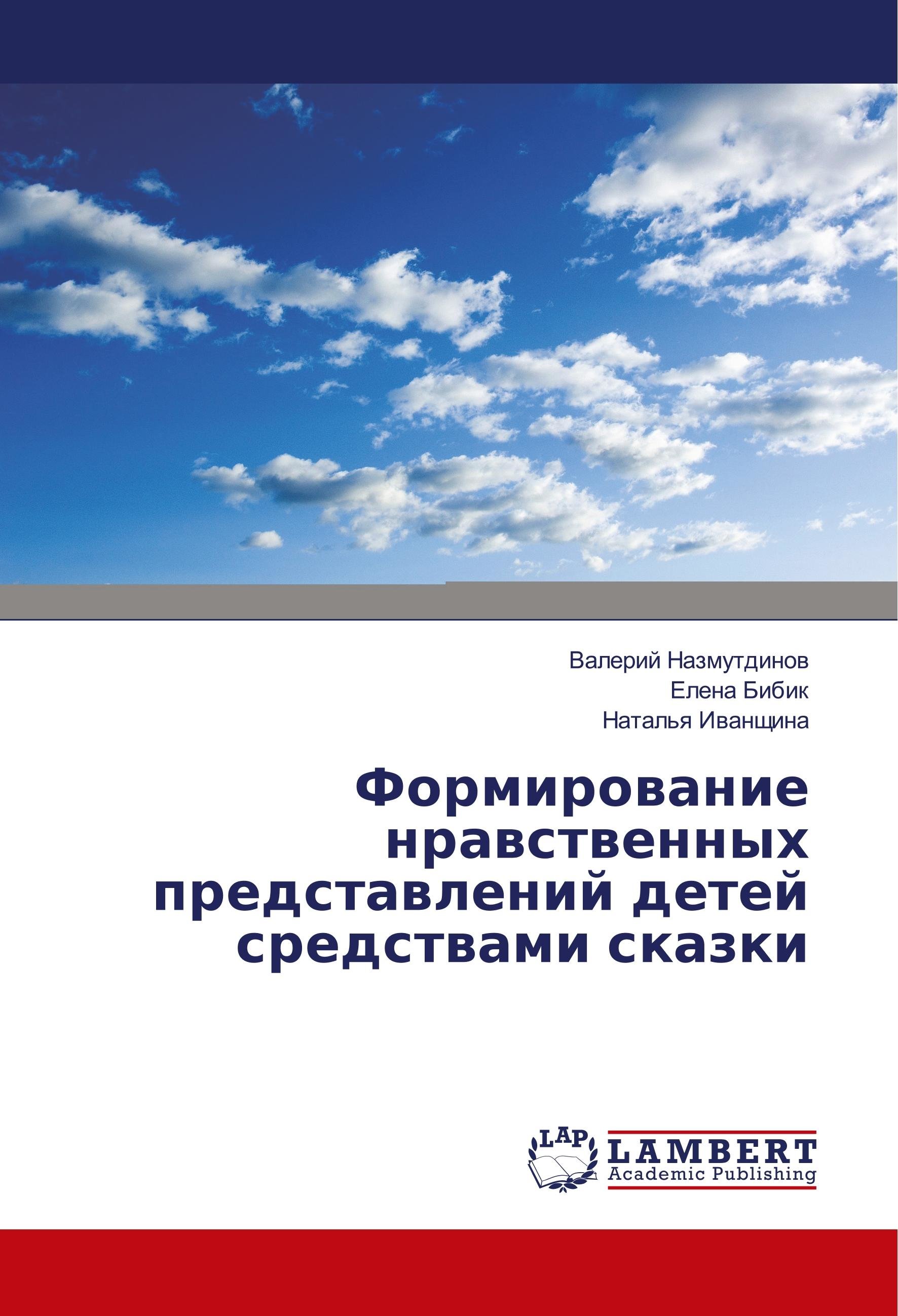 Валерий Назмутдинов
Елена Бибик
Наталья Иванщина

Формирование нравственных представлений детей средствами сказки

LAP
LAMBERT
Academic Publishing